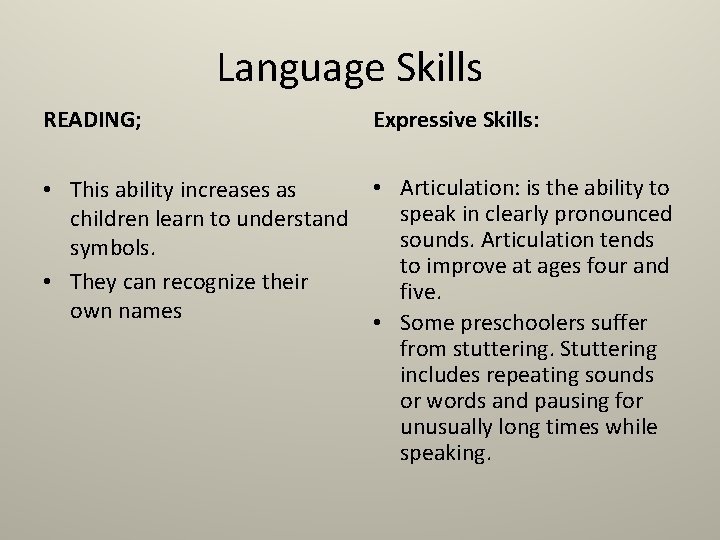 Language Skills

READING;

• This ability increases as children learn to understand symbols.
• They can recognize their own names

Expressive Skills:

• Articulation: is the ability to speak in clearly pronounced sounds. Articulation tends to improve at ages four and five.
• Some preschoolers suffer from stuttering. Stuttering includes repeating sounds or words and pausing for unusually long times while speaking.